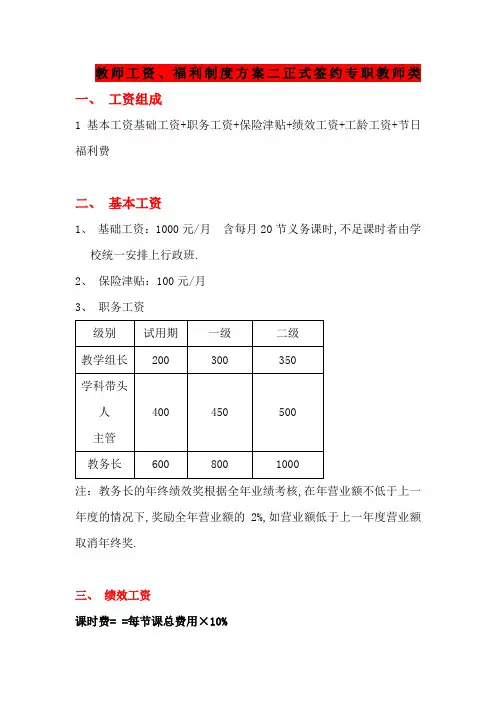 教师工资、福利制度方案二正式签约专职教师类

一、 工资组成

1 基本工资基础工资+职务工资+保险津贴+绩效工资+工龄工资+节日福利费

二、 基本工资

1、 基础工资：1000 元/月　含每月 20 节义务课时，不足课时者由学校统一安排上行政班.

2、 保险津贴：100 元/月

3、 职务工资

| 级别 | 试用期 | 一级 | 二级 |
|---|---|---|---|
| 教学组长 | 200 | 300 | 350 |
| 学科带头人 主管 | 400 | 450 | 500 |
| 教务长 | 600 | 800 | 1000 |

注：教务长的年终绩效奖根据全年业绩考核，在年营业额不低于上一年度的情况下，奖励全年营业额的 2%，如营业额低于上一年度营业额取消年终奖.

三、 绩效工资

课时费= =每节课总费用×10%